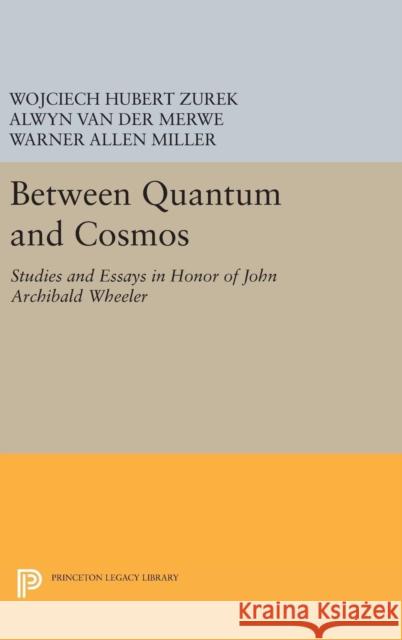 WOJCIECH HUBERT ZUREK
ALWYN VAN DER MERWE
WARNER ALLEN MILLER

Between Quantum and Cosmos

Studies and Essays in Honor of John Archibald Wheeler

PRINCETON LEGACY LIBRARY